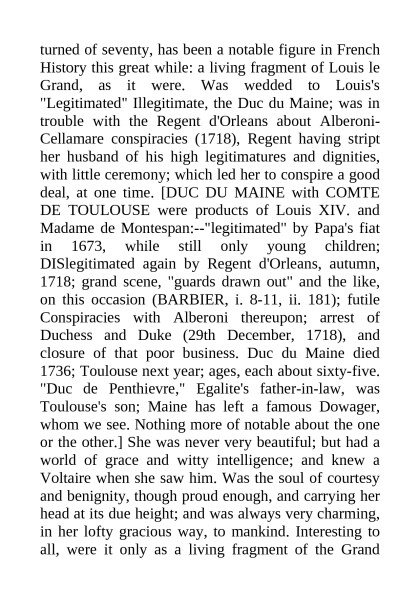 turned of seventy, has been a notable figure in French History this great while: a living fragment of Louis le Grand, as it were. Was wedded to Louis's "Legitimated" Illegitimate, the Duc du Maine; was in trouble with the Regent d'Orleans about Alberoni-Cellamare conspiracies (1718), Regent having stript her husband of his high legitimatures and dignities, with little ceremony; which led her to conspire a good deal, at one time. [DUC DU MAINE with COMTE DE TOULOUSE were products of Louis XIV. and Madame de Montespan:--"legitimated" by Papa's fiat in 1673, while still only young children; DISlegitimated again by Regent d'Orleans, autumn, 1718; grand scene, "guards drawn out" and the like, on this occasion (BARBIER, i. 8-11, ii. 181); futile Conspiracies with Alberoni thereupon; arrest of Duchess and Duke (29th December, 1718), and closure of that poor business. Duc du Maine died 1736; Toulouse next year; ages, each about sixty-five. "Duc de Penthievre," Egalite's father-in-law, was Toulouse's son; Maine has left a famous Dowager, whom we see. Nothing more of notable about the one or the other.] She was never very beautiful; but had a world of grace and witty intelligence; and knew a Voltaire when she saw him. Was the soul of courtesy and benignity, though proud enough, and carrying her head at its due height; and was always very charming, in her lofty gracious way, to mankind. Interesting to all, were it only as a living fragment of the Grand